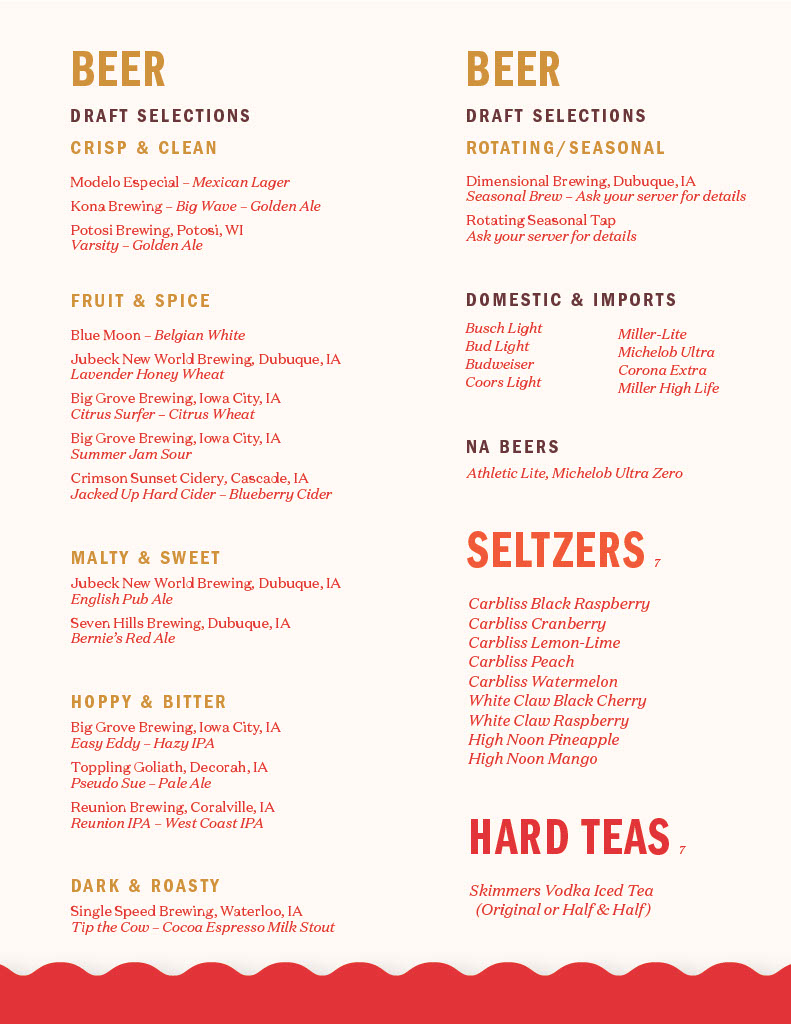 BEER

DRAFT SELECTIONS

CRISP & CLEAN

Modelo Especial – Mexican Lager

Kona Brewing – Big Wave – Golden Ale

Potosi Brewing, Potosi, WI
Varsity – Golden Ale

FRUIT & SPICE

Blue Moon – Belgian White

Jubeck New World Brewing, Dubuque, IA
Lavender Honey Wheat

Big Grove Brewing, Iowa City, IA
Citrus Surfer – Citrus Wheat

Big Grove Brewing, Iowa City, IA
Summer Jam Sour

Crimson Sunset Cidery, Cascade, IA
Jacked Up Hard Cider – Blueberry Cider

MALTY & SWEET

Jubeck New World Brewing, Dubuque, IA
English Pub Ale

Seven Hills Brewing, Dubuque, IA
Bernie's Red Ale

HOPPY & BITTER

Big Grove Brewing, Iowa City, IA
Easy Eddy – Hazy IPA

Toppling Goliath, Decorah, IA
Pseudo Sue – Pale Ale

Reunion Brewing, Coralville, IA
Reunion IPA – West Coast IPA

DARK & ROASTY

Single Speed Brewing, Waterloo, IA
Tip the Cow – Cocoa Espresso Milk Stout

BEER

DRAFT SELECTIONS

ROTATING/SEASONAL

Dimensional Brewing, Dubuque, IA
Seasonal Brew – Ask your server for details

Rotating Seasonal Tap
Ask your server for details

DOMESTIC & IMPORTS

Busch Light
Bud Light
Budweiser
Coors Light

Miller-Lite
Michelob Ultra
Corona Extra
Miller High Life

NA BEERS

Athletic Lite, Michelob Ultra Zero

SELTZERS 7

Carbliss Black Raspberry
Carbliss Cranberry
Carbliss Lemon-Lime
Carbliss Peach
Carbliss Watermelon
White Claw Black Cherry
White Claw Raspberry
High Noon Pineapple
High Noon Mango

HARD TEAS 7

Skimmers Vodka Iced Tea
(Original or Half & Half)